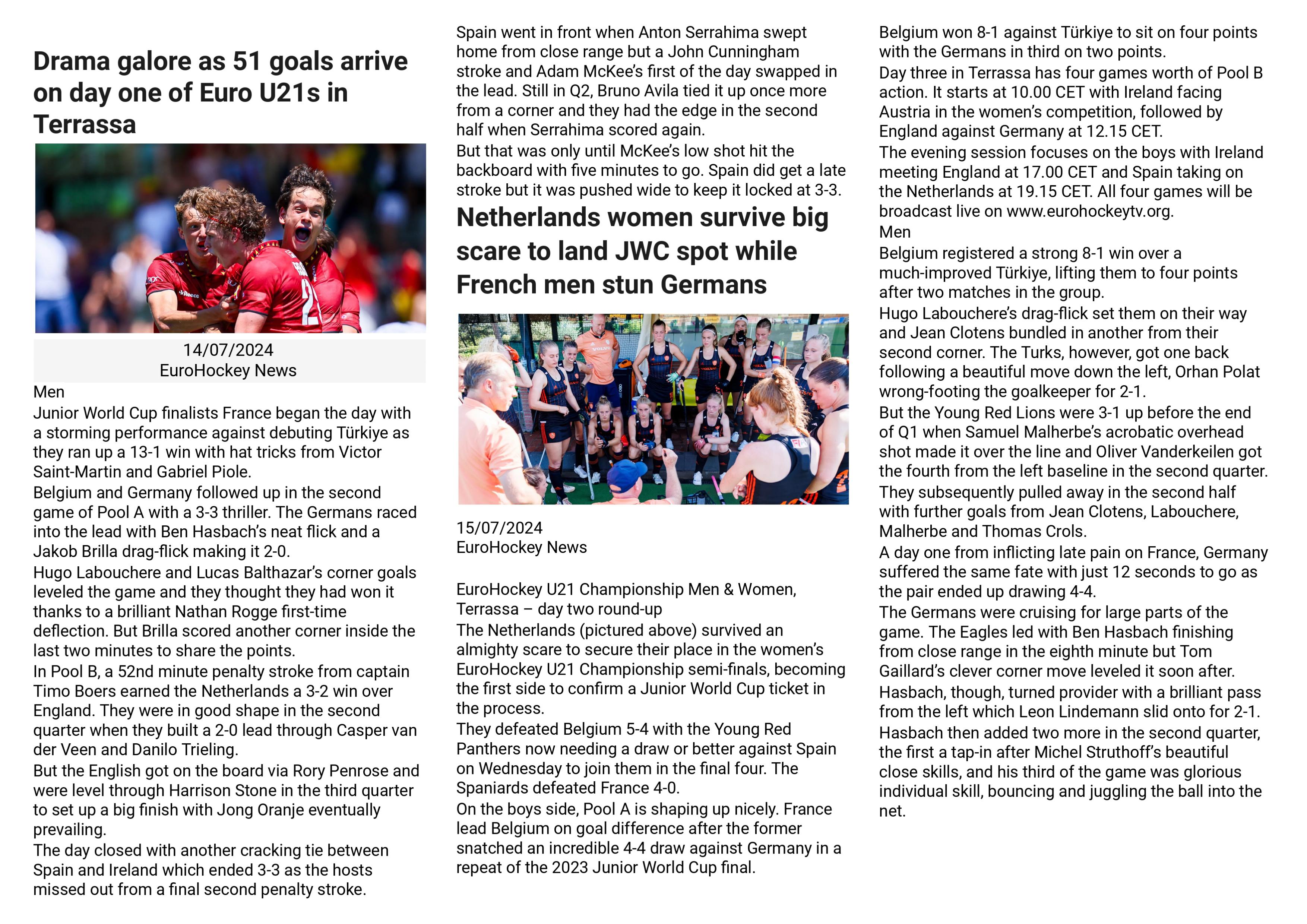 Drama galore as 51 goals arrive on day one of Euro U21s in Terrassa

14/07/2024
EuroHockey News

Men
Junior World Cup finalists France began the day with a storming performance against debuting Türkiye as they ran up a 13-1 win with hat tricks from Victor Saint-Martin and Gabriel Piole.
Belgium and Germany followed up in the second game of Pool A with a 3-3 thriller. The Germans raced into the lead with Ben Hasbach's neat flick and a Jakob Brilla drag-flick making it 2-0.
Hugo Labouchere and Lucas Balthazar's corner goals leveled the game and they thought they had won it thanks to a brilliant Nathan Rogge first-time deflection. But Brilla scored another corner inside the last two minutes to share the points.
In Pool B, a 52nd minute penalty stroke from captain Timo Boers earned the Netherlands a 3-2 win over England. They were in good shape in the second quarter when they built a 2-0 lead through Casper van der Veen and Danilo Trieling.
But the English got on the board via Rory Penrose and were level through Harrison Stone in the third quarter to set up a big finish with Jong Oranje eventually prevailing.
The day closed with another cracking tie between Spain and Ireland which ended 3-3 as the hosts missed out from a final second penalty stroke.
Spain went in front when Anton Serrahima swept home from close range but a John Cunningham stroke and Adam McKee's first of the day swapped in the lead. Still in Q2, Bruno Avila tied it up once more from a corner and they had the edge in the second half when Serrahima scored again.
But that was only until McKee's low shot hit the backboard with five minutes to go. Spain did get a late stroke but it was pushed wide to keep it locked at 3-3.

Netherlands women survive big scare to land JWC spot while French men stun Germans

15/07/2024
EuroHockey News

EuroHockey U21 Championship Men & Women, Terrassa – day two round-up
The Netherlands (pictured above) survived an almighty scare to secure their place in the women's EuroHockey U21 Championship semi-finals, becoming the first side to confirm a Junior World Cup ticket in the process.
They defeated Belgium 5-4 with the Young Red Panthers now needing a draw or better against Spain on Wednesday to join them in the final four. The Spaniards defeated France 4-0.
On the boys side, Pool A is shaping up nicely. France lead Belgium on goal difference after the former snatched an incredible 4-4 draw against Germany in a repeat of the 2023 Junior World Cup final.
Belgium won 8-1 against Türkiye to sit on four points with the Germans in third on two points.
Day three in Terrassa has four games worth of Pool B action. It starts at 10.00 CET with Ireland facing Austria in the women's competition, followed by England against Germany at 12.15 CET.
The evening session focuses on the boys with Ireland meeting England at 17.00 CET and Spain taking on the Netherlands at 19.15 CET. All four games will be broadcast live on www.eurohockeytv.org.
Men
Belgium registered a strong 8-1 win over a much-improved Türkiye, lifting them to four points after two matches in the group.
Hugo Labouchere's drag-flick set them on their way and Jean Clotens bundled in another from their second corner. The Turks, however, got one back following a beautiful move down the left, Orhan Polat wrong-footing the goalkeeper for 2-1.
But the Young Red Lions were 3-1 up before the end of Q1 when Samuel Malherbe's acrobatic overhead shot made it over the line and Oliver Vanderkeilen got the fourth from the left baseline in the second quarter.
They subsequently pulled away in the second half with further goals from Jean Clotens, Labouchere, Malherbe and Thomas Crols.
A day one from inflicting late pain on France, Germany suffered the same fate with just 12 seconds to go as the pair ended up drawing 4-4.
The Germans were cruising for large parts of the game. The Eagles led with Ben Hasbach finishing from close range in the eighth minute but Tom Gaillard's clever corner move leveled it soon after.
Hasbach, though, turned provider with a brilliant pass from the left which Leon Lindemann slid onto for 2-1.
Hasbach then added two more in the second quarter, the first a tap-in after Michel Struthoff's beautiful close skills, and his third of the game was glorious individual skill, bouncing and juggling the ball into the net.